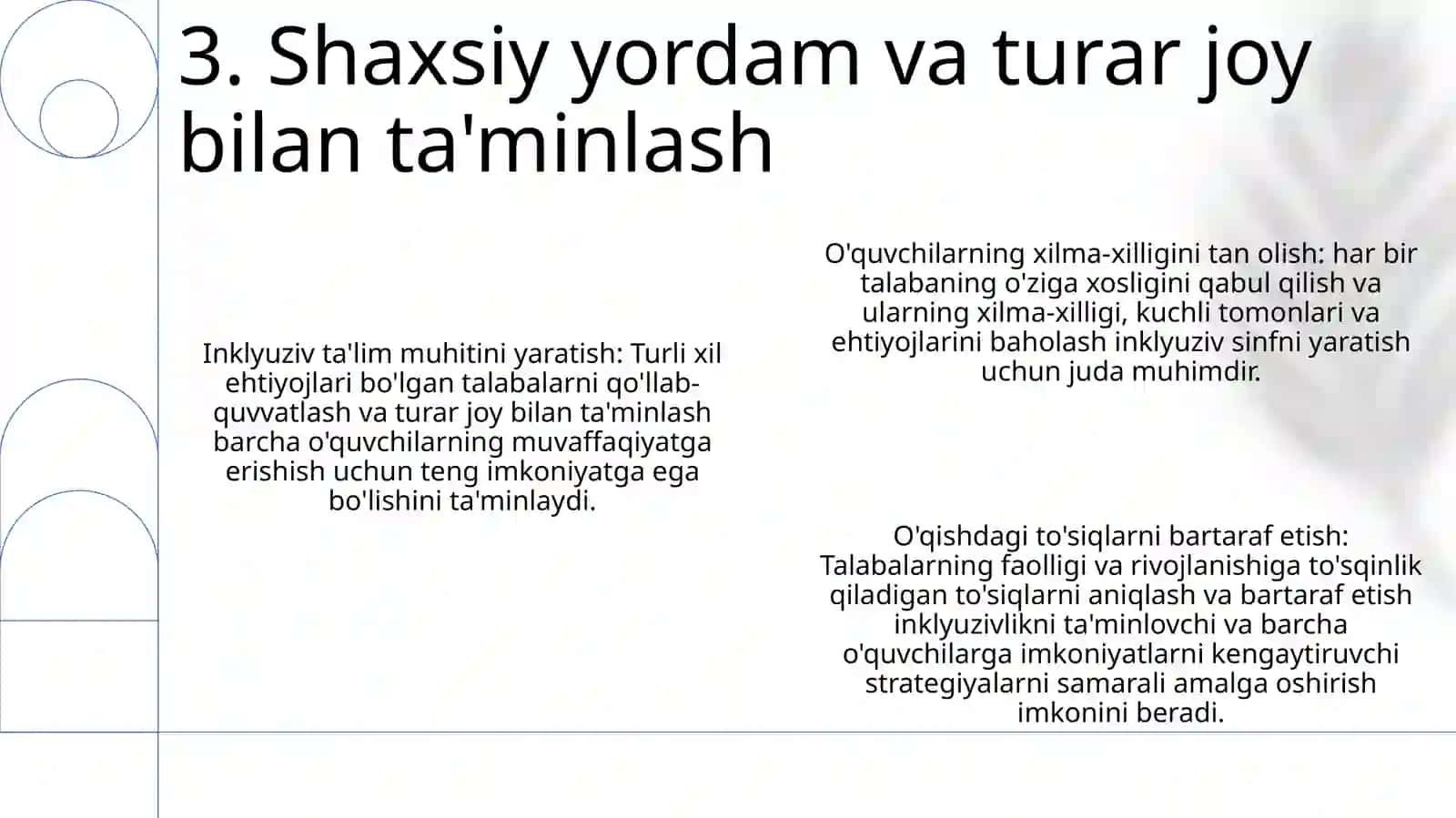 3. Shaxsiy yordam va turar joy bilan ta'minlash

Inklyuziv ta'lim muhitini yaratish: Turli xil ehtiyojlari bo'lgan talabalarni qo'llab-quvvatlash va turar joy bilan ta'minlash barcha o'quvchilarning muvaffaqiyatga erishish uchun teng imkoniyatga ega bo'lishini ta'minlaydi.

O'quvchilarning xilma-xilligini tan olish: har bir talabaning o'ziga xosligini qabul qilish va ularning xilma-xilligi, kuchli tomonlari va ehtiyojlarini baholash inklyuziv sinfni yaratish uchun juda muhimdir.

O'qishdagi to'siqlarni bartaraf etish: Talabalarning faolligi va rivojlanishiga to'sqinlik qiladigan to'siqlarni aniqlash va bartaraf etish inklyuzivlikni ta'minlovchi va barcha o'quvchilarga imkoniyatlarni kengaytiruvchi strategiyalarni samarali amalga oshirish imkonini beradi.